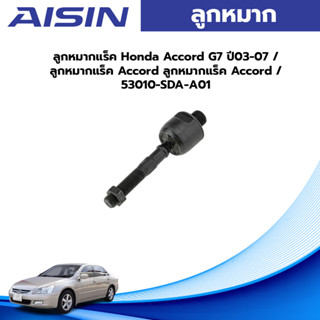 AISIN

ลูกหมาก

ลูกหมากแร็ค Honda Accord G7 ปี03-07 / ลูกหมากแร็ค Accord ลูกหมากแร็ค Accord / 53010-SDA-A01